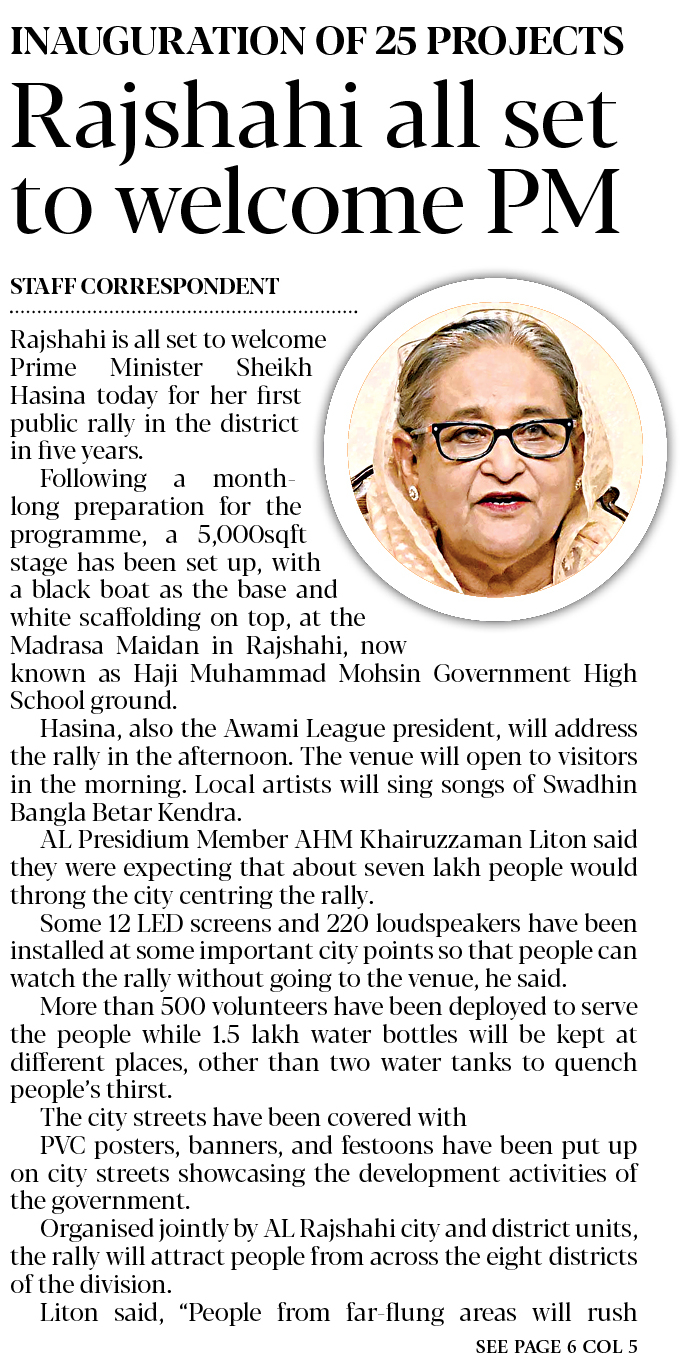 INAUGURATION OF 25 PROJECTS

Rajshahi all set to welcome PM

STAFF CORRESPONDENT

Rajshahi is all set to welcome Prime Minister Sheikh Hasina today for her first public rally in the district in five years.

Following a month-long preparation for the programme, a 5,000sqft stage has been set up, with a black boat as the base and white scaffolding on top, at the Madrasa Maidan in Rajshahi, now known as Haji Muhammad Mohsin Government High School ground.

Hasina, also the Awami League president, will address the rally in the afternoon. The venue will open to visitors in the morning. Local artists will sing songs of Swadhin Bangla Betar Kendra.

AL Presidium Member AHM Khairuzzaman Liton said they were expecting that about seven lakh people would throng the city centring the rally.

Some 12 LED screens and 220 loudspeakers have been installed at some important city points so that people can watch the rally without going to the venue, he said.

More than 500 volunteers have been deployed to serve the people while 1.5 lakh water bottles will be kept at different places, other than two water tanks to quench people's thirst.

The city streets have been covered with

PVC posters, banners, and festoons have been put up on city streets showcasing the development activities of the government.

Organised jointly by AL Rajshahi city and district units, the rally will attract people from across the eight districts of the division.

Liton said, "People from far-flung areas will rush

SEE PAGE 6 COL 5